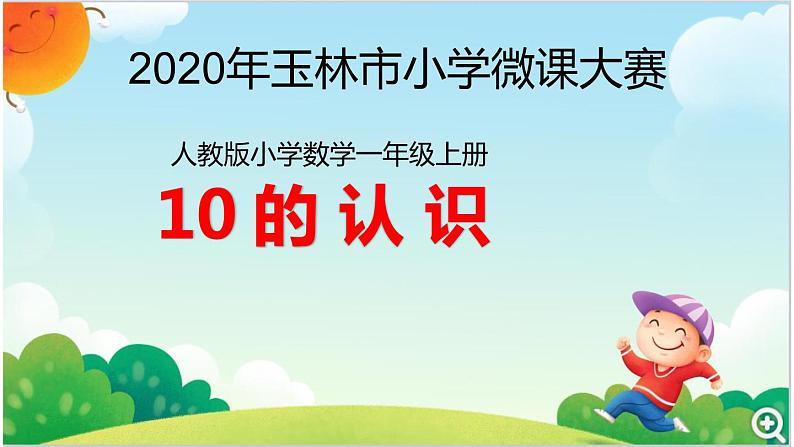 2020年玉林市小学微课大赛

人教版小学数学一年级上册

10 的 认 识